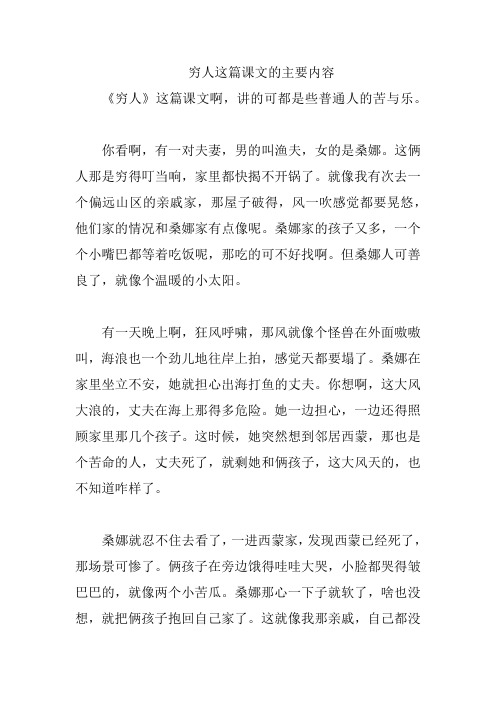 穷人这篇课文的主要内容

《穷人》这篇课文啊，讲的可都是些普通人的苦与乐。

你看啊，有一对夫妻，男的叫渔夫，女的是桑娜。这俩人那是穷得叮当响，家里都快揭不开锅了。就像我有次去一个偏远山区的亲戚家，那屋子破得，风一吹感觉都要晃悠，他们家的情况和桑娜家有点像呢。桑娜家的孩子又多，一个个小嘴巴都等着吃饭呢，那吃的可不好找啊。但桑娜人可善良了，就像个温暖的小太阳。

有一天晚上啊，狂风呼啸，那风就像个怪兽在外面嗷嗷叫，海浪也一个劲儿地往岸上拍，感觉天都要塌了。桑娜在家里坐立不安，她就担心出海打鱼的丈夫。你想啊，这大风大浪的，丈夫在海上那得多危险。她一边担心，一边还得照顾家里那几个孩子。这时候，她突然想到邻居西蒙，那也是个苦命的人，丈夫死了，就剩她和俩孩子，这大风天的，也不知道咋样了。

桑娜就忍不住去看了，一进西蒙家，发现西蒙已经死了，那场景可惨了。俩孩子在旁边饿得哇哇大哭，小脸都哭得皱巴巴的，就像两个小苦瓜。桑娜那心一下子就软了，啥也没想，就把俩孩子抱回自己家了。这就像我那亲戚，自己都没